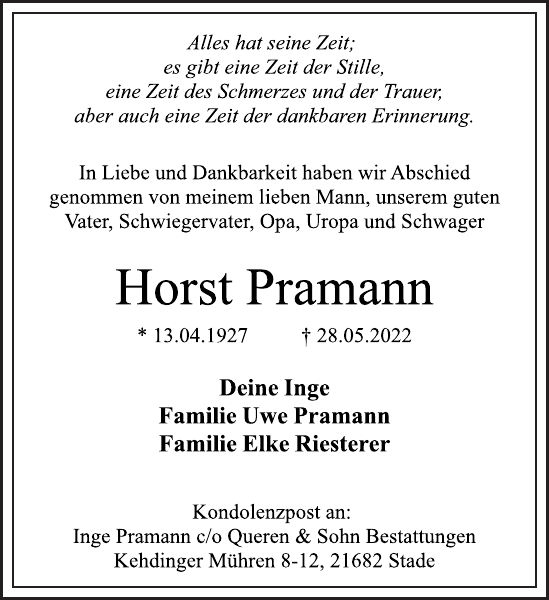 Alles hat seine Zeit;
es gibt eine Zeit der Stille,
eine Zeit des Schmerzes und der Trauer,
aber auch eine Zeit der dankbaren Erinnerung.

In Liebe und Dankbarkeit haben wir Abschied genommen von meinem lieben Mann, unserem guten Vater, Schwiegervater, Opa, Uropa und Schwager

Horst Pramann

* 13.04.1927 † 28.05.2022

Deine Inge
Familie Uwe Pramann
Familie Elke Riesterer

Kondolenzpost an:
Inge Pramann c/o Queren & Sohn Bestattungen
Kehdinger Mühren 8-12, 21682 Stade